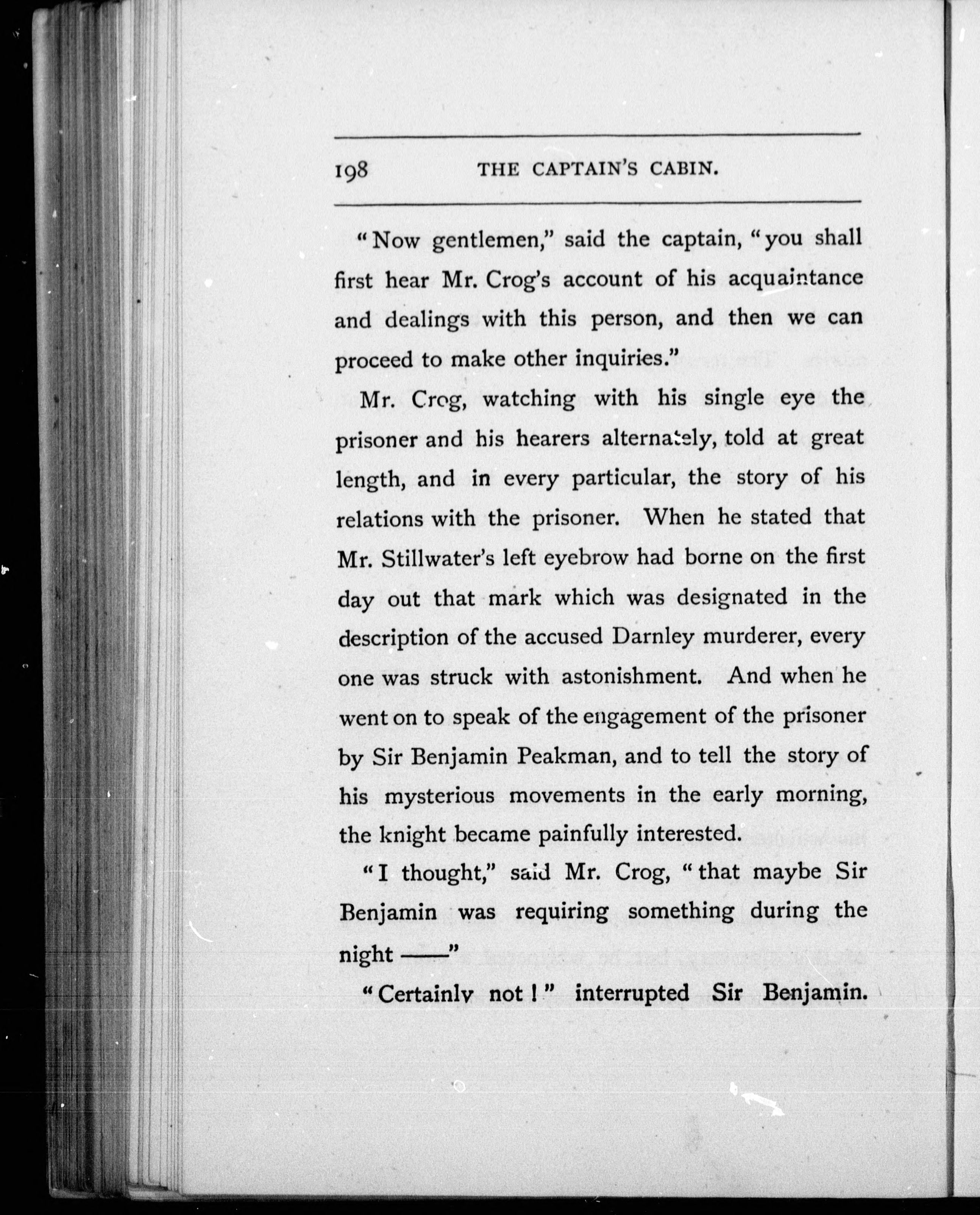 198 THE CAPTAIN'S CABIN.

"Now gentlemen," said the captain, "you shall first hear Mr. Crog's account of his acquaintance and dealings with this person, and then we can proceed to make other inquiries."

Mr. Crog, watching with his single eye the prisoner and his hearers alternately, told at great length, and in every particular, the story of his relations with the prisoner. When he stated that Mr. Stillwater's left eyebrow had borne on the first day out that mark which was designated in the description of the accused Darnley murderer, every one was struck with astonishment. And when he went on to speak of the engagement of the prisoner by Sir Benjamin Peakman, and to tell the story of his mysterious movements in the early morning, the knight became painfully interested.

"I thought," said Mr. Crog, "that maybe Sir Benjamin was requiring something during the night ——"

"Certainly not!" interrupted Sir Benjamin.